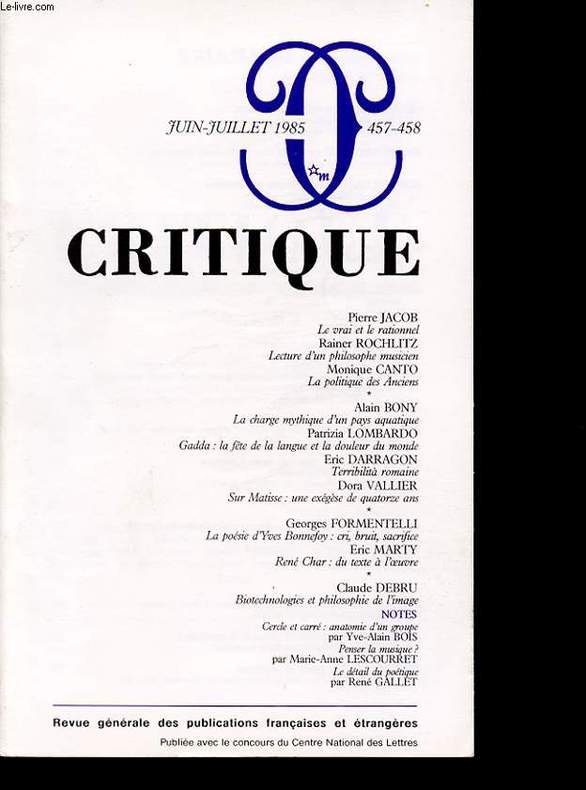 Le-livre.com

JUIN-JUILLET 1985

457-458

CRITIQUE

Pierre JACOB
Le vrai et le rationnel
Rainer ROCHLITZ
Lecture d'un philosophe musicien
Monique CANTO
La politique des Anciens
*
Alain BONY
La charge mythique d'un pays aquatique
Patrizia LOMBARDO
Gadda : la fête de la langue et la douleur du monde
Eric DARRAGON
Terribilità romaine
Dora VALLIER
Sur Matisse : une exégèse de quatorze ans
*
Georges FORMENTELLI
La poésie d'Yves Bonnefoy : cri, bruit, sacrifice
Eric MARTY
René Char : du texte à l'œuvre
*
Claude DEBRU
Biotechnologies et philosophie de l'image
NOTES
Cercle et carré : anatomie d'un groupe
par Yve-Alain BOIS
Penser la musique ?
par Marie-Anne LESCOURRET
Le détail du poétique
par René GALLET

Revue générale des publications françaises et étrangères

Publiée avec le concours du Centre National des Lettres